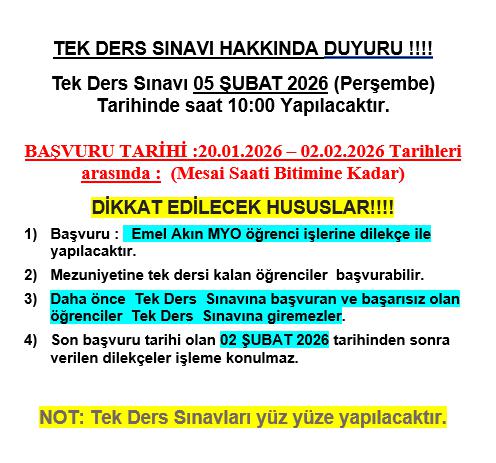 TEK DERS SINAVI HAKKINDA DUYURU !!!!

Tek Ders Sınavı 05 ŞUBAT 2026 (Perşembe) Tarihinde saat 10:00 Yapılacaktır.

BAŞVURU TARİHİ :20.01.2026 – 02.02.2026 Tarihleri arasında : (Mesai Saati Bitimine Kadar)

DİKKAT EDİLECEK HUSUSLAR!!!!

1) Başvuru : Emel Akın MYO öğrenci işlerine dilekçe ile yapılacaktır.

2) Mezuniyetine tek dersi kalan öğrenciler başvurabilir.

3) Daha önce Tek Ders Sınavına başvuran ve başarısız olan öğrenciler Tek Ders Sınavına giremezler.

4) Son başvuru tarihi olan 02 ŞUBAT 2026 tarihinden sonra verilen dilekçeler işleme konulmaz.

NOT: Tek Ders Sınavları yüz yüze yapılacaktır.